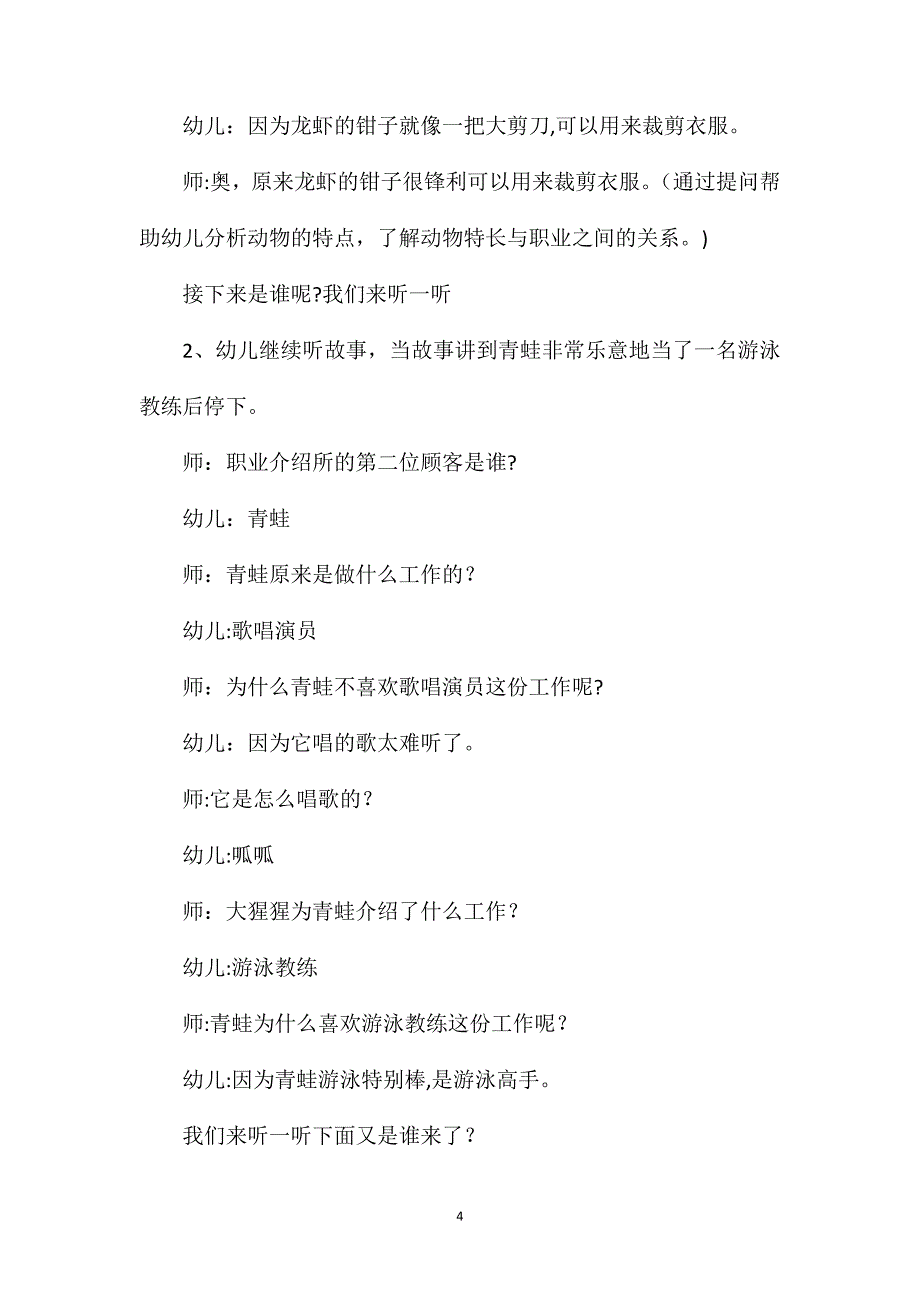 幼儿：因为龙虾的钳子就像一把大剪刀,可以用来裁剪衣服。

师:奥，原来龙虾的钳子很锋利可以用来裁剪衣服。(通过提问帮助幼儿分析动物的特点，了解动物特长与职业之间的关系。)

接下来是谁呢?我们来听一听

2、幼儿继续听故事，当故事讲到青蛙非常乐意地当了一名游泳教练后停下。

师：职业介绍所的第二位顾客是谁?

幼儿：青蛙

师：青蛙原来是做什么工作的？

幼儿:歌唱演员

师：为什么青蛙不喜欢歌唱演员这份工作呢?

幼儿：因为它唱的歌太难听了。

师:它是怎么唱歌的？

幼儿:呱呱

师：大猩猩为青蛙介绍了什么工作？

幼儿:游泳教练

师:青蛙为什么喜欢游泳教练这份工作呢？

幼儿:因为青蛙游泳特别棒,是游泳高手。

我们来听一听下面又是谁来了？

4